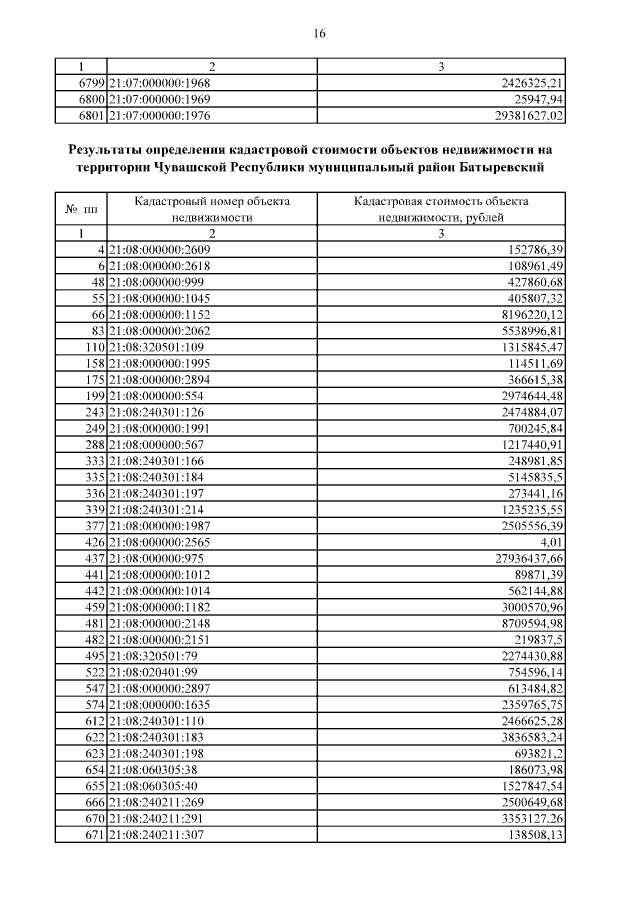 16

| 1 | 2 | 3 |
|---|---|---|
| 6799 | 21:07:000000:1968 | 2426325,21 |
| 6800 | 21:07:000000:1969 | 25947,94 |
| 6801 | 21:07:000000:1976 | 29381627,02 |

Результаты определения кадастровой стоимости объектов недвижимости на территории Чувашской Республики муниципальный район Батыревский

| № пп | Кадастровый номер объекта недвижимости | Кадастровая стоимость объекта недвижимости, рублей |
|---|---|---|
| 1 | 2 | 3 |
| 4 | 21:08:000000:2609 | 152786,39 |
| 6 | 21:08:000000:2618 | 108961,49 |
| 48 | 21:08:000000:999 | 427860,68 |
| 55 | 21:08:000000:1045 | 405807,32 |
| 66 | 21:08:000000:1152 | 8196220,12 |
| 83 | 21:08:000000:2062 | 5538996,81 |
| 110 | 21:08:320501:109 | 1315845,47 |
| 158 | 21:08:000000:1995 | 114511,69 |
| 175 | 21:08:000000:2894 | 366615,38 |
| 199 | 21:08:000000:554 | 2974644,48 |
| 243 | 21:08:240301:126 | 2474884,07 |
| 249 | 21:08:000000:1991 | 700245,84 |
| 288 | 21:08:000000:567 | 1217440,91 |
| 333 | 21:08:240301:166 | 248981,85 |
| 335 | 21:08:240301:184 | 5145835,5 |
| 336 | 21:08:240301:197 | 273441,16 |
| 339 | 21:08:240301:214 | 1235235,55 |
| 377 | 21:08:000000:1987 | 2505556,39 |
| 426 | 21:08:000000:2565 | 4,01 |
| 437 | 21:08:000000:975 | 27936437,66 |
| 441 | 21:08:000000:1012 | 89871,39 |
| 442 | 21:08:000000:1014 | 562144,88 |
| 459 | 21:08:000000:1182 | 3000570,96 |
| 481 | 21:08:000000:2148 | 8709594,98 |
| 482 | 21:08:000000:2151 | 219837,5 |
| 495 | 21:08:320501:79 | 2274430,88 |
| 522 | 21:08:020401:99 | 754596,14 |
| 547 | 21:08:000000:2897 | 613484,82 |
| 574 | 21:08:000000:1635 | 2359765,75 |
| 612 | 21:08:240301:110 | 2466625,28 |
| 622 | 21:08:240301:183 | 3836583,24 |
| 623 | 21:08:240301:198 | 693821,2 |
| 654 | 21:08:060305:38 | 186073,98 |
| 655 | 21:08:060305:40 | 1527847,54 |
| 666 | 21:08:240211:269 | 2500649,68 |
| 670 | 21:08:240211:291 | 3353127,26 |
| 671 | 21:08:240211:307 | 138508,13 |